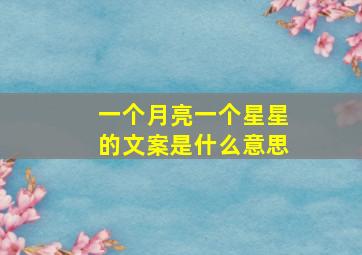 一个月亮一个星星的文案是什么意思